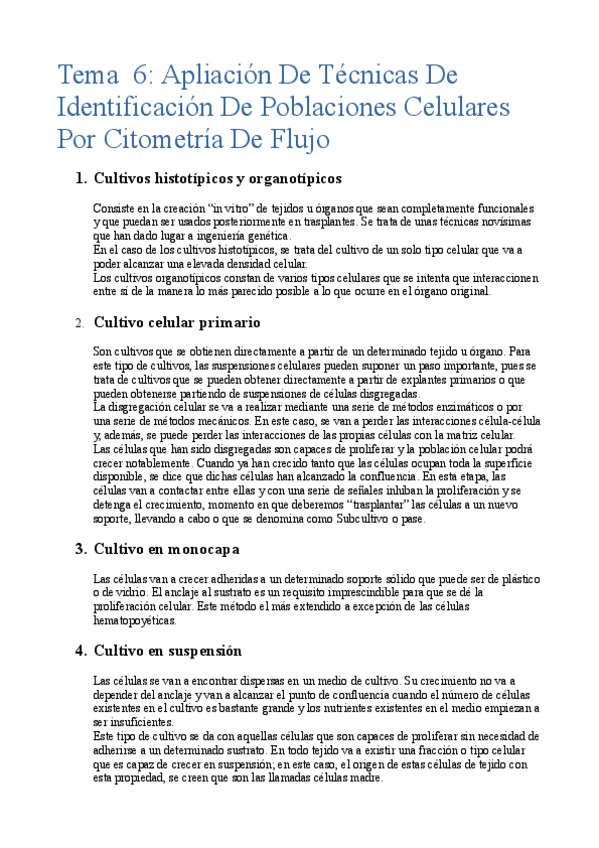 Tema 6: Apliación De Técnicas De Identificación De Poblaciones Celulares Por Citometría De Flujo

1. Cultivos histotípicos y organotípicos

Consiste en la creación "in vitro" de tejidos u órganos que sean completamente funcionales y que puedan ser usados posteriormente en trasplantes. Se trata de unas técnicas novísimas que han dado lugar a ingeniería genética.
En el caso de los cultivos histotípicos, se trata del cultivo de un solo tipo celular que va a poder alcanzar una elevada densidad celular.
Los cultivos organotípicos constan de varios tipos celulares que se intenta que interaccionen entre sí de la manera lo más parecido posible a lo que ocurre en el órgano original.

2. Cultivo celular primario

Son cultivos que se obtienen directamente a partir de un determinado tejido u órgano. Para este tipo de cultivos, las suspensiones celulares pueden suponer un paso importante, pues se trata de cultivos que se pueden obtener directamente a partir de explantes primarios o que pueden obtenerse partiendo de suspensiones de células disgregadas.
La disgregación celular se va a realizar mediante una serie de métodos enzimáticos o por una serie de métodos mecánicos. En este caso, se van a perder las interacciones célula-célula y, además, se puede perder las interacciones de las propias células con la matriz celular.
Las células que han sido disgregadas son capaces de proliferar y la población celular podrá crecer notablemente. Cuando ya han crecido tanto que las células ocupan toda la superficie disponible, se dice que dichas células han alcanzado la confluencia. En esta etapa, las células van a contactar entre ellas y con una serie de señales inhiban la proliferación y se detenga el crecimiento, momento en que deberemos "trasplantar" las células a un nuevo soporte, llevando a cabo o que se denomina como Subcultivo o pase.

3. Cultivo en monocapa

Las células van a crecer adheridas a un determinado soporte sólido que puede ser de plástico o de vidrio. El anclaje al sustrato es un requisito imprescindible para que se dé la proliferación celular. Este método el más extendido a excepción de las células hematopoyéticas.

4. Cultivo en suspensión

Las células se van a encontrar dispersas en un medio de cultivo. Su crecimiento no va a depender del anclaje y van a alcanzar el punto de confluencia cuando el número de células existentes en el cultivo es bastante grande y los nutrientes existentes en el medio empiezan a ser insuficientes.
Este tipo de cultivo se da con aquellas células que son capaces de proliferar sin necesidad de adherirse a un determinado sustrato. En todo tejido va a existir una fracción o tipo celular que es capaz de crecer en suspensión; en este caso, el origen de estas células de tejido con esta propiedad, se creen que son las llamadas células madre.